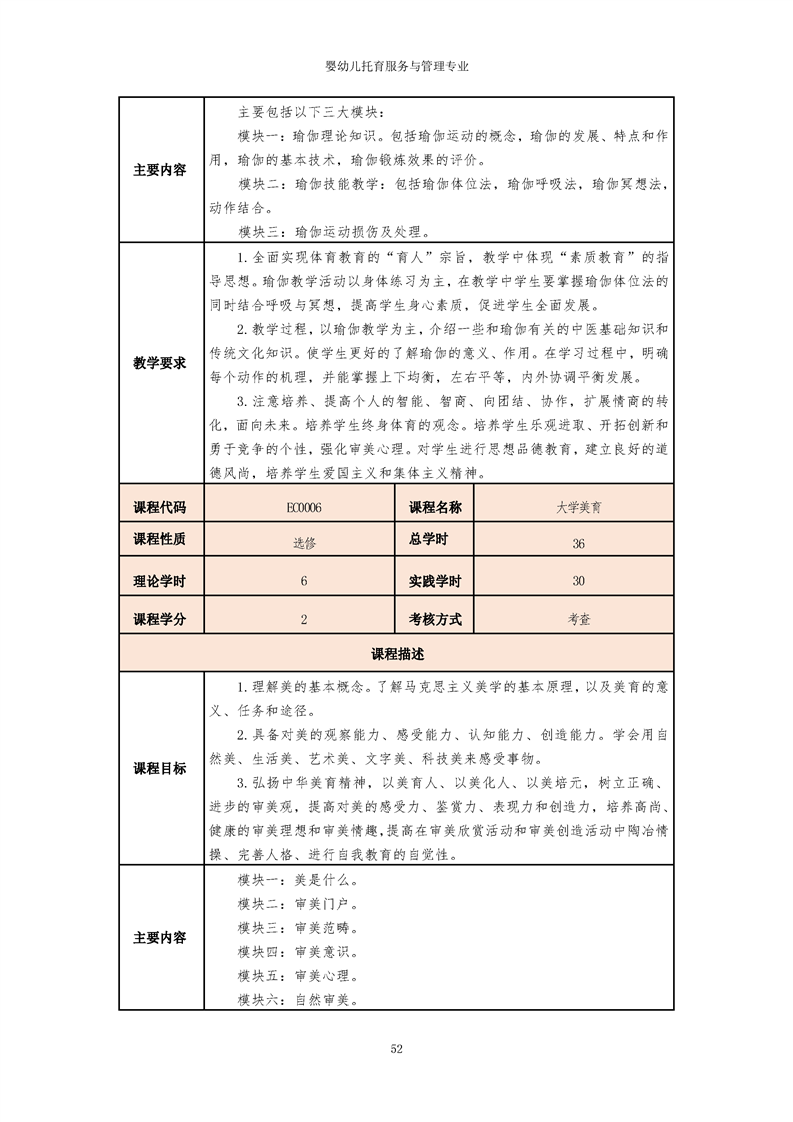 婴幼儿托育服务与管理专业

| 主要内容 | 主要包括以下三大模块：<br>模块一：瑜伽理论知识。包括瑜伽运动的概念，瑜伽的发展、特点和作用，瑜伽的基本技术，瑜伽锻炼效果的评价。<br>模块二：瑜伽技能教学：包括瑜伽体位法，瑜伽呼吸法，瑜伽冥想法，动作结合。<br>模块三：瑜伽运动损伤及处理。 | | |
|---|---|---|---|
| 教学要求 | 1.全面实现体育教育的“育人”宗旨，教学中体现“素质教育”的指导思想。瑜伽教学活动以身体练习为主，在教学中学生要掌握瑜伽体位法的同时结合呼吸与冥想，提高学生身心素质，促进学生全面发展。<br>2.教学过程，以瑜伽教学为主，介绍一些和瑜伽有关的中医基础知识和传统文化知识。使学生更好的了解瑜伽的意义、作用。在学习过程中，明确每个动作的机理，并能掌握上下均衡，左右平等，内外协调平衡发展。<br>3.注意培养、提高个人的智能、智商、向团结、协作，扩展情商的转化，面向未来。培养学生终身体育的观念。培养学生乐观进取、开拓创新和勇于竞争的个性，强化审美心理。对学生进行思想品德教育，建立良好的道德风尚，培养学生爱国主义和集体主义精神。 | | |
| 课程代码 | EC0006 | 课程名称 | 大学美育 |
| 课程性质 | 选修 | 总学时 | 36 |
| 理论学时 | 6 | 实践学时 | 30 |
| 课程学分 | 2 | 考核方式 | 考查 |
| 课程描述 | | | |
| 课程目标 | 1.理解美的基本概念。了解马克思主义美学的基本原理，以及美育的意义、任务和途径。<br>2.具备对美的观察能力、感受能力、认知能力、创造能力。学会用自然美、生活美、艺术美、文字美、科技美来感受事物。<br>3.弘扬中华美育精神，以美育人、以美化人、以美培元，树立正确、进步的审美观，提高对美的感受力、鉴赏力、表现力和创造力，培养高尚、健康的审美理想和审美情趣，提高在审美欣赏活动和审美创造活动中陶冶情操、完善人格、进行自我教育的自觉性。 | | |
| 主要内容 | 模块一：美是什么。<br>模块二：审美门户。<br>模块三：审美范畴。<br>模块四：审美意识。<br>模块五：审美心理。<br>模块六：自然审美。 | | |

52